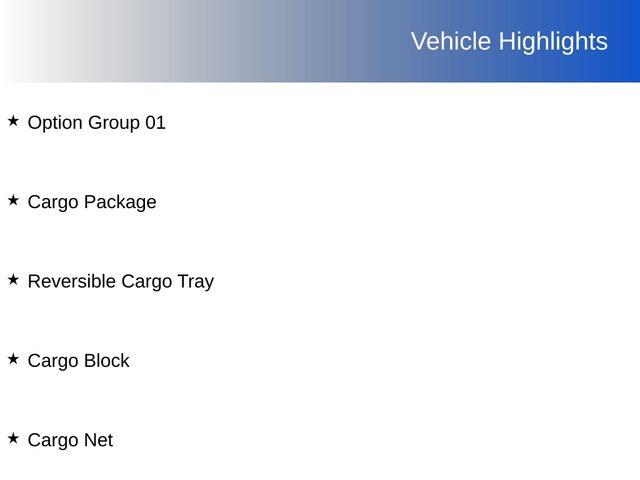 Vehicle Highlights

★ Option Group 01

★ Cargo Package

★ Reversible Cargo Tray

★ Cargo Block

★ Cargo Net